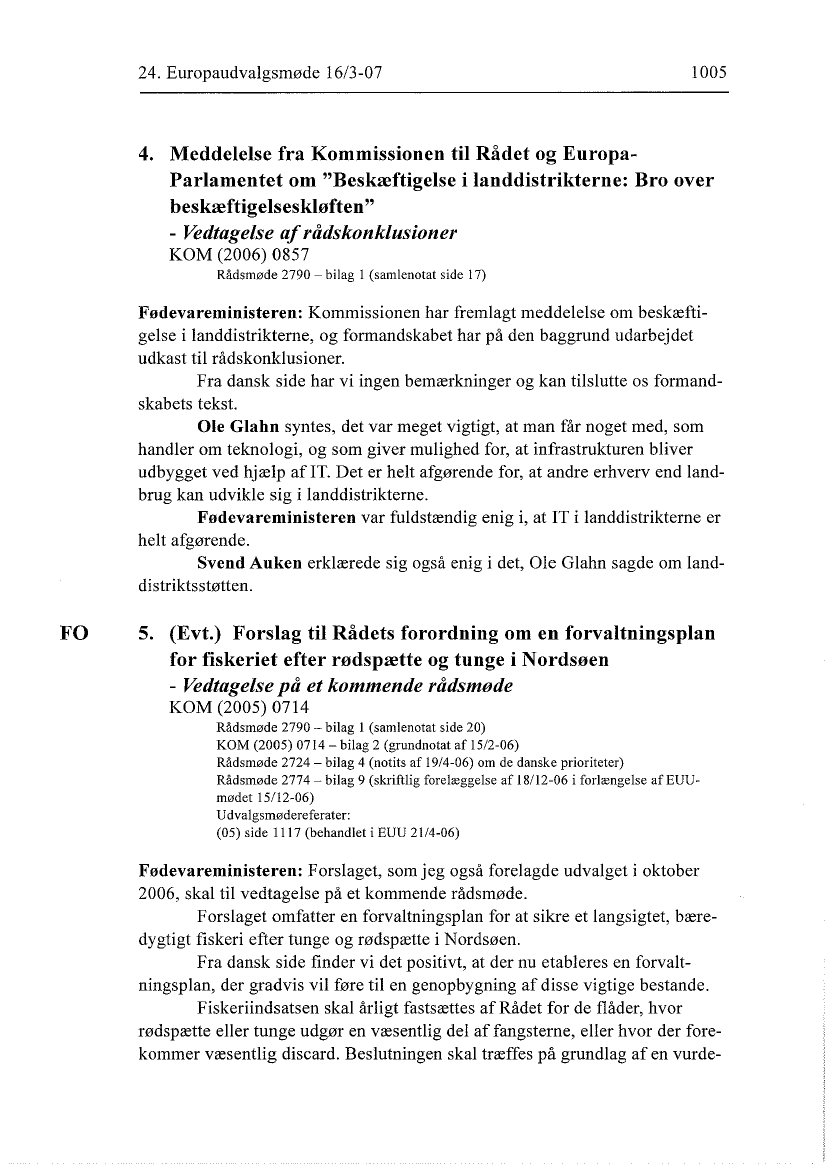 24. Europaudvalgsmøde 16/3-07

1005

4. Meddelelse fra Kommissionen til Rådet og Europa-Parlamentet om "Beskæftigelse i landdistrikterne: Bro over beskæftigelseskløften"
- Vedtagelse af rådskonklusioner
KOM (2006) 0857
Rådsmøde 2790 – bilag 1 (samlenotat side 17)

Fødevareministeren: Kommissionen har fremlagt meddelelse om beskæftigelse i landdistrikterne, og formandskabet har på den baggrund udarbejdet udkast til rådskonklusioner.

Fra dansk side har vi ingen bemærkninger og kan tilslutte os formandskabets tekst.

Ole Glahn syntes, det var meget vigtigt, at man får noget med, som handler om teknologi, og som giver mulighed for, at infrastrukturen bliver udbygget ved hjælp af IT. Det er helt afgørende for, at andre erhverv end landbrug kan udvikle sig i landdistrikterne.

Fødevareministeren var fuldstændig enig i, at IT i landdistrikterne er helt afgørende.

Svend Auken erklærede sig også enig i det, Ole Glahn sagde om landdistriktsstøtten.

FO

5. (Evt.) Forslag til Rådets forordning om en forvaltningsplan for fiskeriet efter rødspætte og tunge i Nordsøen
- Vedtagelse på et kommende rådsmøde
KOM (2005) 0714
Rådsmøde 2790 – bilag 1 (samlenotat side 20)
KOM (2005) 0714 – bilag 2 (grundnotat af 15/2-06)
Rådsmøde 2724 – bilag 4 (notits af 19/4-06) om de danske prioriteter)
Rådsmøde 2774 – bilag 9 (skriftlig forelæggelse af 18/12-06 i forlængelse af EUU-mødet 15/12-06)
Udvalgsmødereferater:
(05) side 1117 (behandlet i EUU 21/4-06)

Fødevareministeren: Forslaget, som jeg også forelagde udvalget i oktober 2006, skal til vedtagelse på et kommende rådsmøde.

Forslaget omfatter en forvaltningsplan for at sikre et langsigtet, bæredygtigt fiskeri efter tunge og rødspætte i Nordsøen.

Fra dansk side finder vi det positivt, at der nu etableres en forvaltningsplan, der gradvis vil føre til en genopbygning af disse vigtige bestande.

Fiskeriindsatsen skal årligt fastsættes af Rådet for de flåder, hvor rødspætte eller tunge udgør en væsentlig del af fangsterne, eller hvor der forekommer væsentlig discard. Beslutningen skal træffes på grundlag af en vurde-